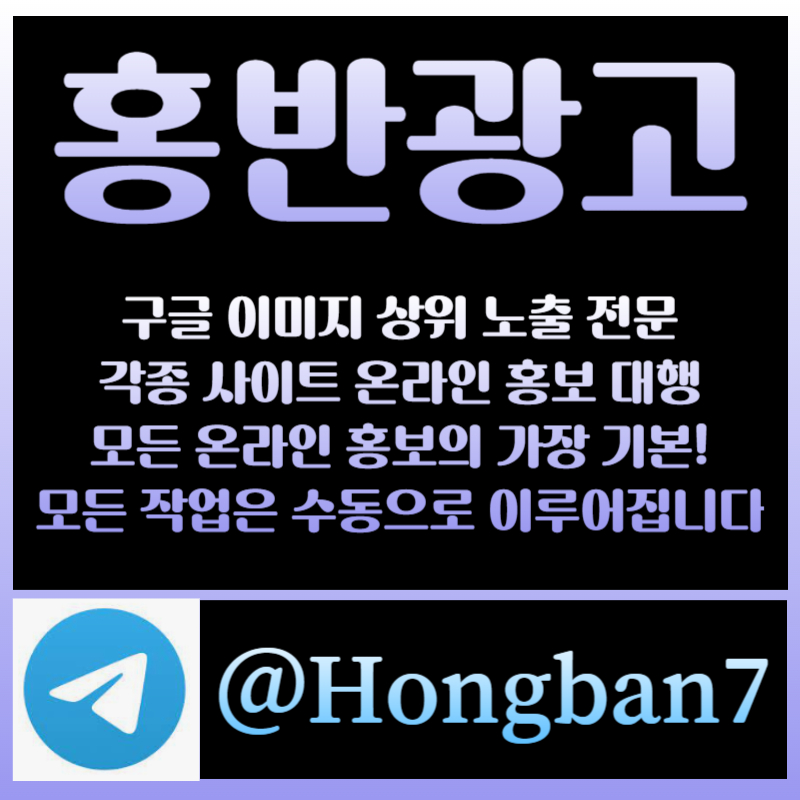 홍반광고

구글 이미지 상위 노출 전문
각종 사이트 온라인 홍보 대행
모든 온라인 홍보의 가장 기본!
모든 작업은 수동으로 이루어집니다

@Hongban7